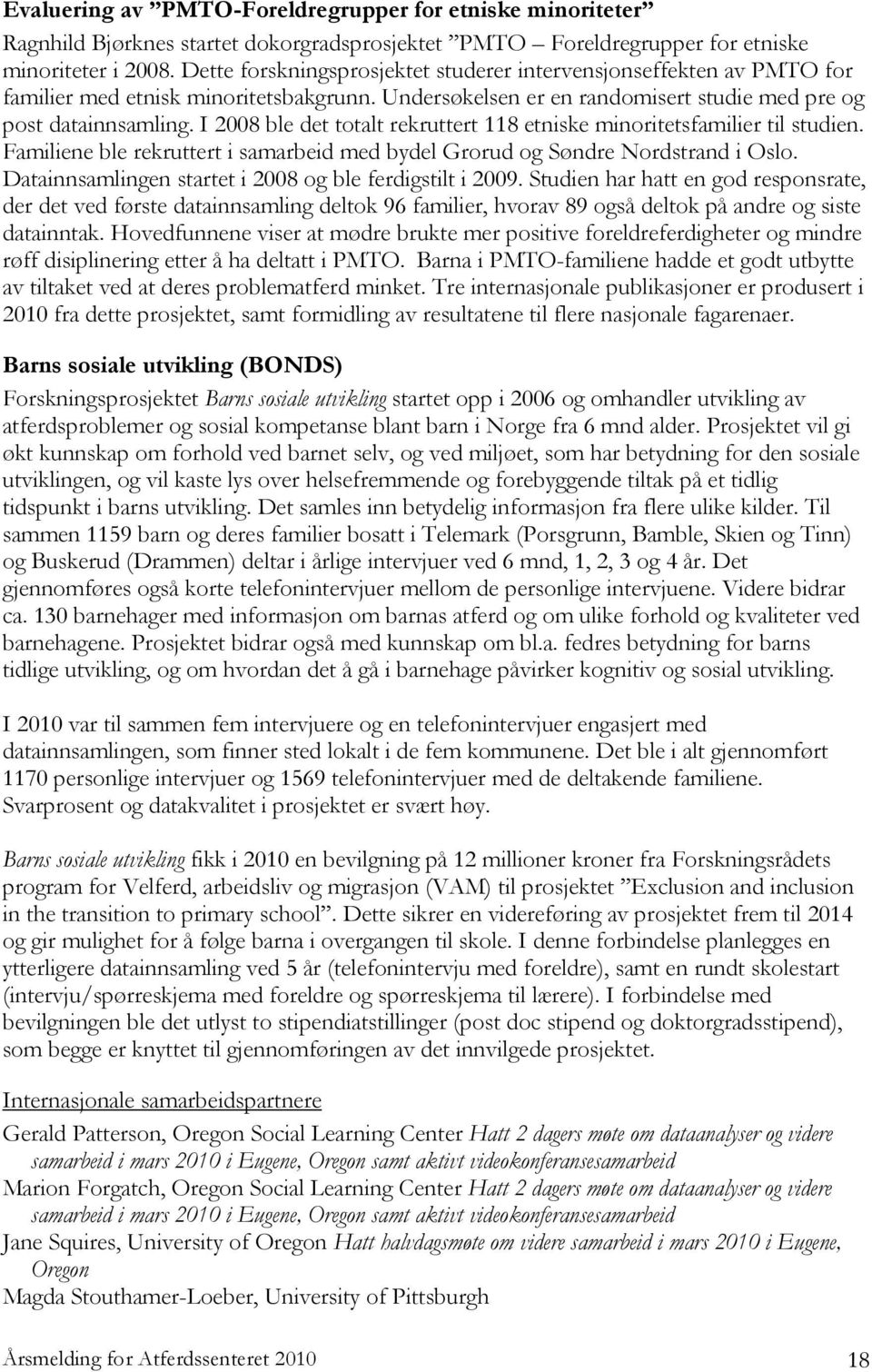 Evaluering av ”PMTO-Foreldregrupper for etniske minoriteter”
Ragnhild Bjørknes startet dokorgradsprosjektet ”PMTO – Foreldregrupper for etniske minoriteter i 2008. Dette forskningsprosjektet studerer intervensjonseffekten av PMTO for familier med etnisk minoritetsbakgrunn. Undersøkelsen er en randomisert studie med pre og post datainnsamling. I 2008 ble det totalt rekruttert 118 etniske minoritetsfamilier til studien. Familiene ble rekruttert i samarbeid med bydel Grorud og Søndre Nordstrand i Oslo. Datainnsamlingen startet i 2008 og ble ferdigstilt i 2009. Studien har hatt en god responsrate, der det ved første datainnsamling deltok 96 familier, hvorav 89 også deltok på andre og siste datainntak. Hovedfunnene viser at mødre brukte mer positive foreldreferdigheter og mindre røff disiplinering etter å ha deltatt i PMTO. Barna i PMTO-familiene hadde et godt utbytte av tiltaket ved at deres problematferd minket. Tre internasjonale publikasjoner er produsert i 2010 fra dette prosjektet, samt formidling av resultatene til flere nasjonale fagarenaer.

Barns sosiale utvikling (BONDS)
Forskningsprosjektet Barns sosiale utvikling startet opp i 2006 og omhandler utvikling av atferdsproblemer og sosial kompetanse blant barn i Norge fra 6 mnd alder. Prosjektet vil gi økt kunnskap om forhold ved barnet selv, og ved miljøet, som har betydning for den sosiale utviklingen, og vil kaste lys over helsefremmende og forebyggende tiltak på et tidlig tidspunkt i barns utvikling. Det samles inn betydelig informasjon fra flere ulike kilder. Til sammen 1159 barn og deres familier bosatt i Telemark (Porsgrunn, Bamble, Skien og Tinn) og Buskerud (Drammen) deltar i årlige intervjuer ved 6 mnd, 1, 2, 3 og 4 år. Det gjennomføres også korte telefonintervjuer mellom de personlige intervjuene. Videre bidrar ca. 130 barnehager med informasjon om barnas atferd og om ulike forhold og kvaliteter ved barnehagene. Prosjektet bidrar også med kunnskap om bl.a. fedres betydning for barns tidlige utvikling, og om hvordan det å gå i barnehage påvirker kognitiv og sosial utvikling.

I 2010 var til sammen fem intervjuere og en telefonintervjuer engasjert med datainnsamlingen, som finner sted lokalt i de fem kommunene. Det ble i alt gjennomført 1170 personlige intervjuer og 1569 telefonintervjuer med de deltakende familiene. Svarprosent og datakvalitet i prosjektet er svært høy.

Barns sosiale utvikling fikk i 2010 en bevilgning på 12 millioner kroner fra Forskningsrådets program for Velferd, arbeidsliv og migrasjon (VAM) til prosjektet ”Exclusion and inclusion in the transition to primary school”. Dette sikrer en videreføring av prosjektet frem til 2014 og gir mulighet for å følge barna i overgangen til skole. I denne forbindelse planlegges en ytterligere datainnsamling ved 5 år (telefonintervju med foreldre), samt en rundt skolestart (intervju/spørreskjema med foreldre og spørreskjema til lærere). I forbindelse med bevilgningen ble det utlyst to stipendiatstillinger (post doc stipend og doktorgradsstipend), som begge er knyttet til gjennomføringen av det innvilgede prosjektet.

Internasjonale samarbeidspartnere
Gerald Patterson, Oregon Social Learning Center Hatt 2 dagers møte om dataanalyser og videre samarbeid i mars 2010 i Eugene, Oregon samt aktivt videokonferansesamarbeid
Marion Forgatch, Oregon Social Learning Center Hatt 2 dagers møte om dataanalyser og videre samarbeid i mars 2010 i Eugene, Oregon samt aktivt videokonferansesamarbeid
Jane Squires, University of Oregon Hatt halvdagsmøte om videre samarbeid i mars 2010 i Eugene, Oregon
Magda Stouthamer-Loeber, University of Pittsburgh

Årsmelding for Atferdssenteret 2010 18